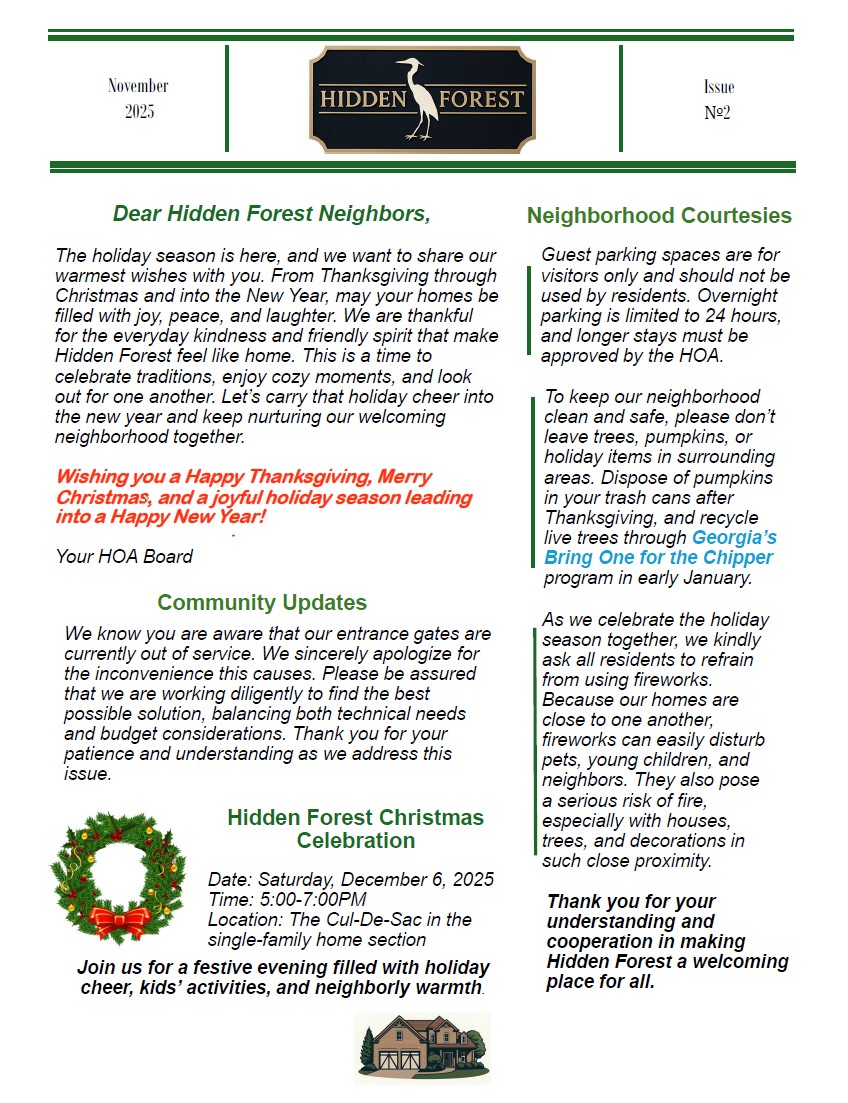 November 2025

HIDDEN FOREST

Issue №2

Dear Hidden Forest Neighbors,

The holiday season is here, and we want to share our warmest wishes with you. From Thanksgiving through Christmas and into the New Year, may your homes be filled with joy, peace, and laughter. We are thankful for the everyday kindness and friendly spirit that make Hidden Forest feel like home. This is a time to celebrate traditions, enjoy cozy moments, and look out for one another. Let's carry that holiday cheer into the new year and keep nurturing our welcoming neighborhood together.

Wishing you a Happy Thanksgiving, Merry Christmas, and a joyful holiday season leading into a Happy New Year!

Your HOA Board

Community Updates

We know you are aware that our entrance gates are currently out of service. We sincerely apologize for the inconvenience this causes. Please be assured that we are working diligently to find the best possible solution, balancing both technical needs and budget considerations. Thank you for your patience and understanding as we address this issue.

Hidden Forest Christmas Celebration

Date: Saturday, December 6, 2025
Time: 5:00-7:00PM
Location: The Cul-De-Sac in the single-family home section

Join us for a festive evening filled with holiday cheer, kids' activities, and neighborly warmth.

Neighborhood Courtesies

Guest parking spaces are for visitors only and should not be used by residents. Overnight parking is limited to 24 hours, and longer stays must be approved by the HOA.

To keep our neighborhood clean and safe, please don't leave trees, pumpkins, or holiday items in surrounding areas. Dispose of pumpkins in your trash cans after Thanksgiving, and recycle live trees through Georgia's Bring One for the Chipper program in early January.

As we celebrate the holiday season together, we kindly ask all residents to refrain from using fireworks. Because our homes are close to one another, fireworks can easily disturb pets, young children, and neighbors. They also pose a serious risk of fire, especially with houses, trees, and decorations in such close proximity.

Thank you for your understanding and cooperation in making Hidden Forest a welcoming place for all.